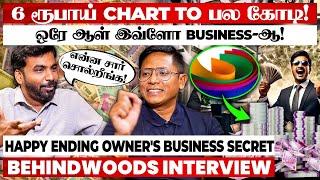 6 ரூபாய் CHART TO பல கோடி!
ஒரே ஆள் இவ்ளோ BUSINESS-ஆ!

என்ன சார் சொல்றீங்க!

HAPPY ENDING OWNER'S BUSINESS SECRET
BEHINDWOODS INTERVIEW